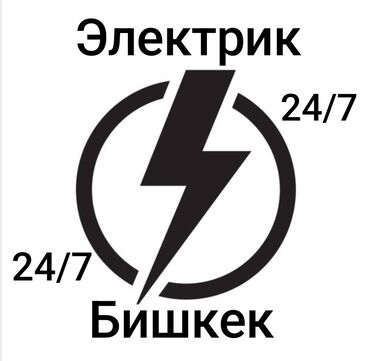 Электрик

24/7

24/7

Бишкек